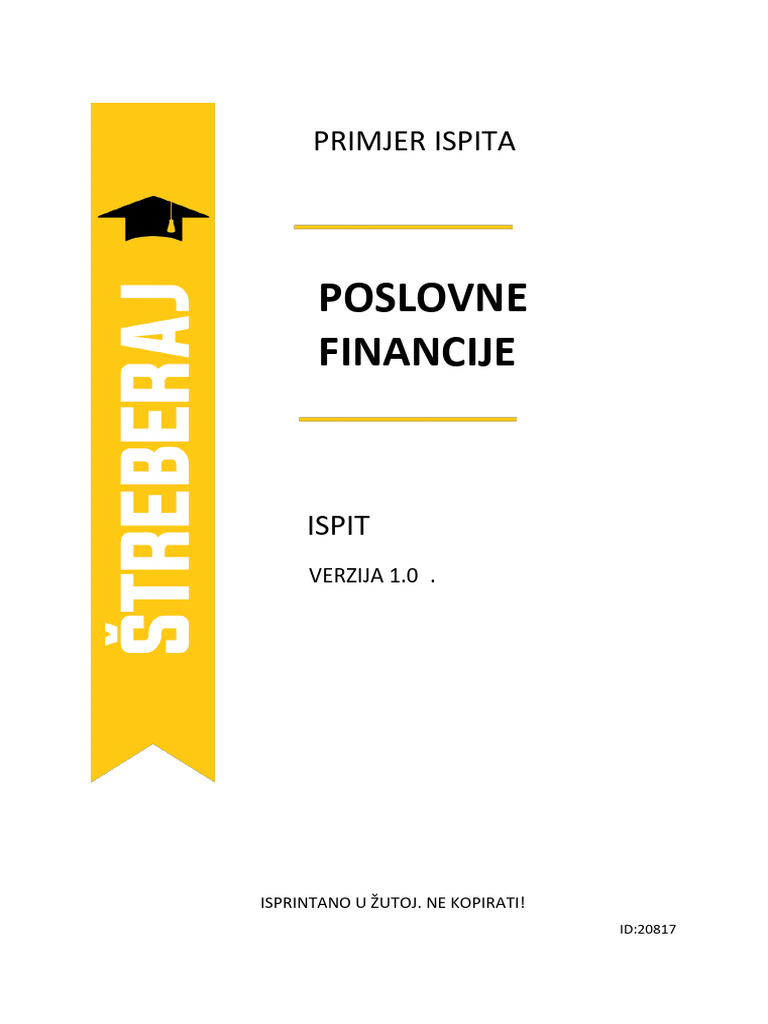 ŠTREBERAJ

PRIMJER ISPITA

POSLOVNE FINANCIJE

ISPIT

VERZIJA 1.0 .

ISPRINTANO U ŽUTOJ. NE KOPIRATI!

ID:20817